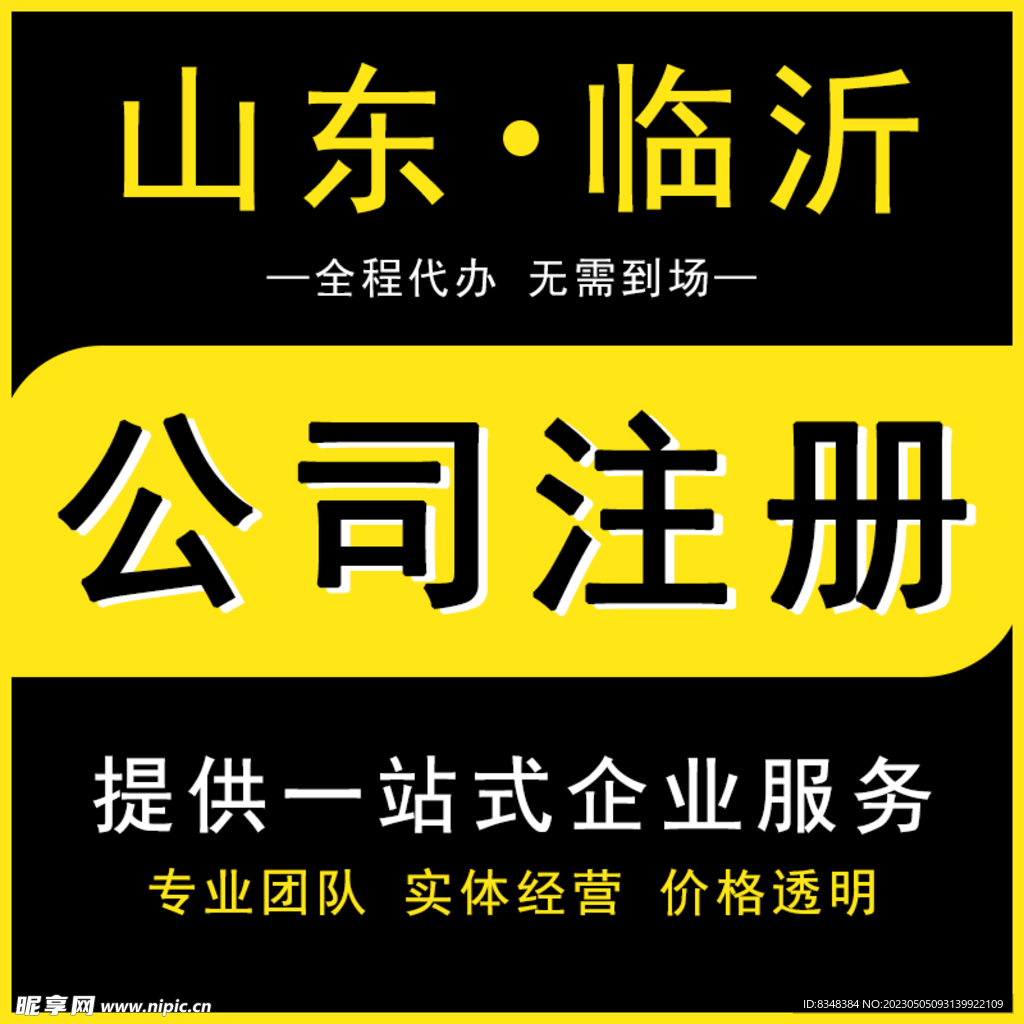 山东·临沂

—全程代办 无需到场—

公司注册

提供一站式企业服务

专业团队 实体经营 价格透明

昵享网 www.nipic.cn

ID:8348384 NO:20230505093139922109